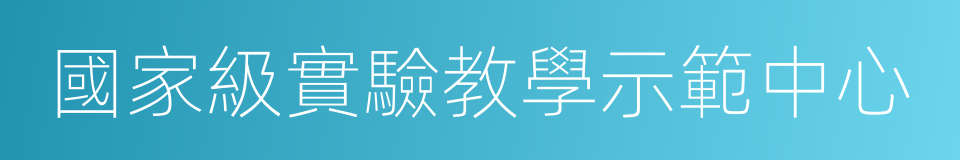 國家級實驗教學示範中心